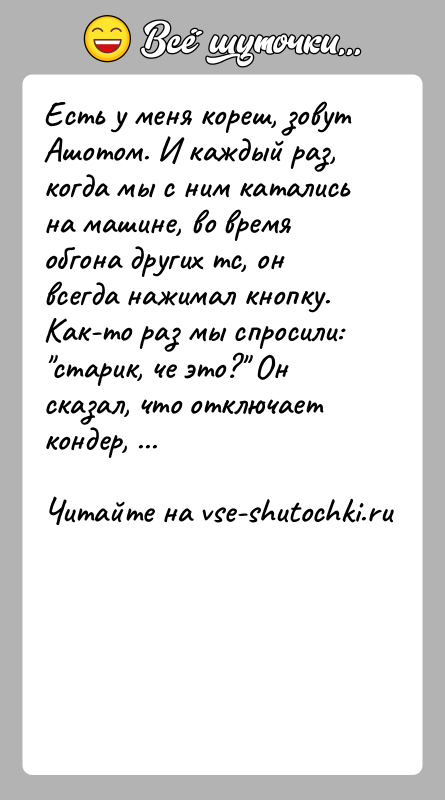 Всё шуточки...

Есть у меня кореш, зовут Ашотом. И каждый раз, когда мы с ним катались на машине, во время обгона других тс, он всегда нажимал кнопку. Как-то раз мы спросили: "старик, че это?" Он сказал, что отключает кондер, ...

Читайте на vse-shutochki.ru